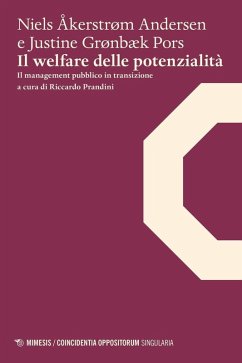 Niels Åkerstrøm Andersen e Justine Grønbæk Pors
Il welfare delle potenzialità
Il management pubblico in transizione
a cura di Riccardo Prandini

MIMESIS / COINCIDENTIA OPPOSITORUM SINGULARIA